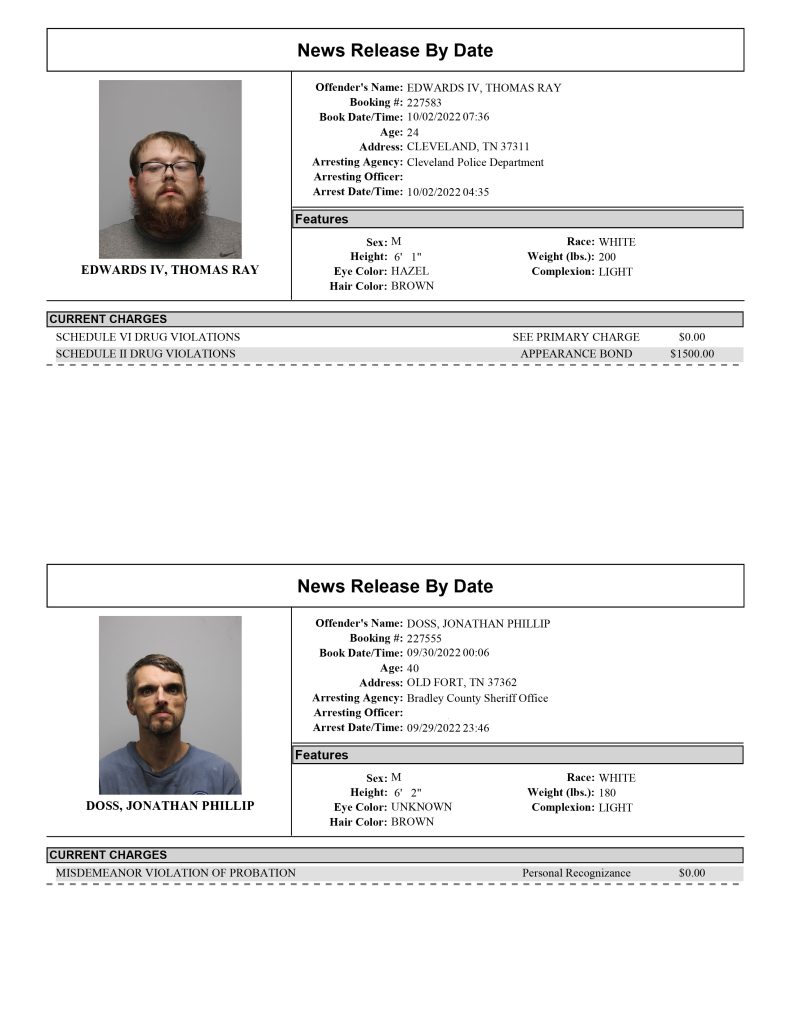 News Release By Date

EDWARDS IV, THOMAS RAY

Offender's Name: EDWARDS IV, THOMAS RAY
Booking #: 227583
Book Date/Time: 10/02/2022 07:36
Age: 24
Address: CLEVELAND, TN 37311
Arresting Agency: Cleveland Police Department
Arresting Officer:
Arrest Date/Time: 10/02/2022 04:35

Features

Sex: M
Height: 6' 1"
Eye Color: HAZEL
Hair Color: BROWN
Race: WHITE
Weight (lbs.): 200
Complexion: LIGHT

CURRENT CHARGES

SCHEDULE VI DRUG VIOLATIONS SEE PRIMARY CHARGE $0.00
SCHEDULE II DRUG VIOLATIONS APPEARANCE BOND $1500.00

News Release By Date

DOSS, JONATHAN PHILLIP

Offender's Name: DOSS, JONATHAN PHILLIP
Booking #: 227555
Book Date/Time: 09/30/2022 00:06
Age: 40
Address: OLD FORT, TN 37362
Arresting Agency: Bradley County Sheriff Office
Arresting Officer:
Arrest Date/Time: 09/29/2022 23:46

Features

Sex: M
Height: 6' 2"
Eye Color: UNKNOWN
Hair Color: BROWN
Race: WHITE
Weight (lbs.): 180
Complexion: LIGHT

CURRENT CHARGES

MISDEMEANOR VIOLATION OF PROBATION Personal Recognizance $0.00